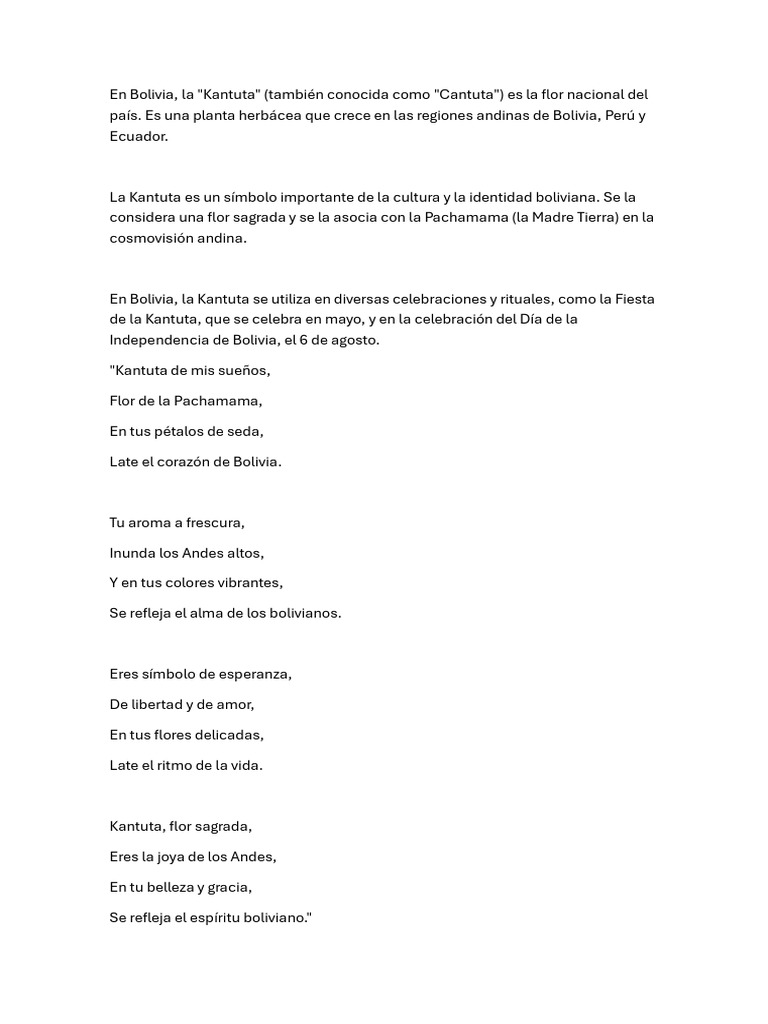 En Bolivia, la "Kantuta" (también conocida como "Cantuta") es la flor nacional del país. Es una planta herbácea que crece en las regiones andinas de Bolivia, Perú y Ecuador.

La Kantuta es un símbolo importante de la cultura y la identidad boliviana. Se la considera una flor sagrada y se la asocia con la Pachamama (la Madre Tierra) en la cosmovisión andina.

En Bolivia, la Kantuta se utiliza en diversas celebraciones y rituales, como la Fiesta de la Kantuta, que se celebra en mayo, y en la celebración del Día de la Independencia de Bolivia, el 6 de agosto.

"Kantuta de mis sueños,

Flor de la Pachamama,

En tus pétalos de seda,

Late el corazón de Bolivia.

Tu aroma a frescura,

Inunda los Andes altos,

Y en tus colores vibrantes,

Se refleja el alma de los bolivianos.

Eres símbolo de esperanza,

De libertad y de amor,

En tus flores delicadas,

Late el ritmo de la vida.

Kantuta, flor sagrada,

Eres la joya de los Andes,

En tu belleza y gracia,

Se refleja el espíritu boliviano."